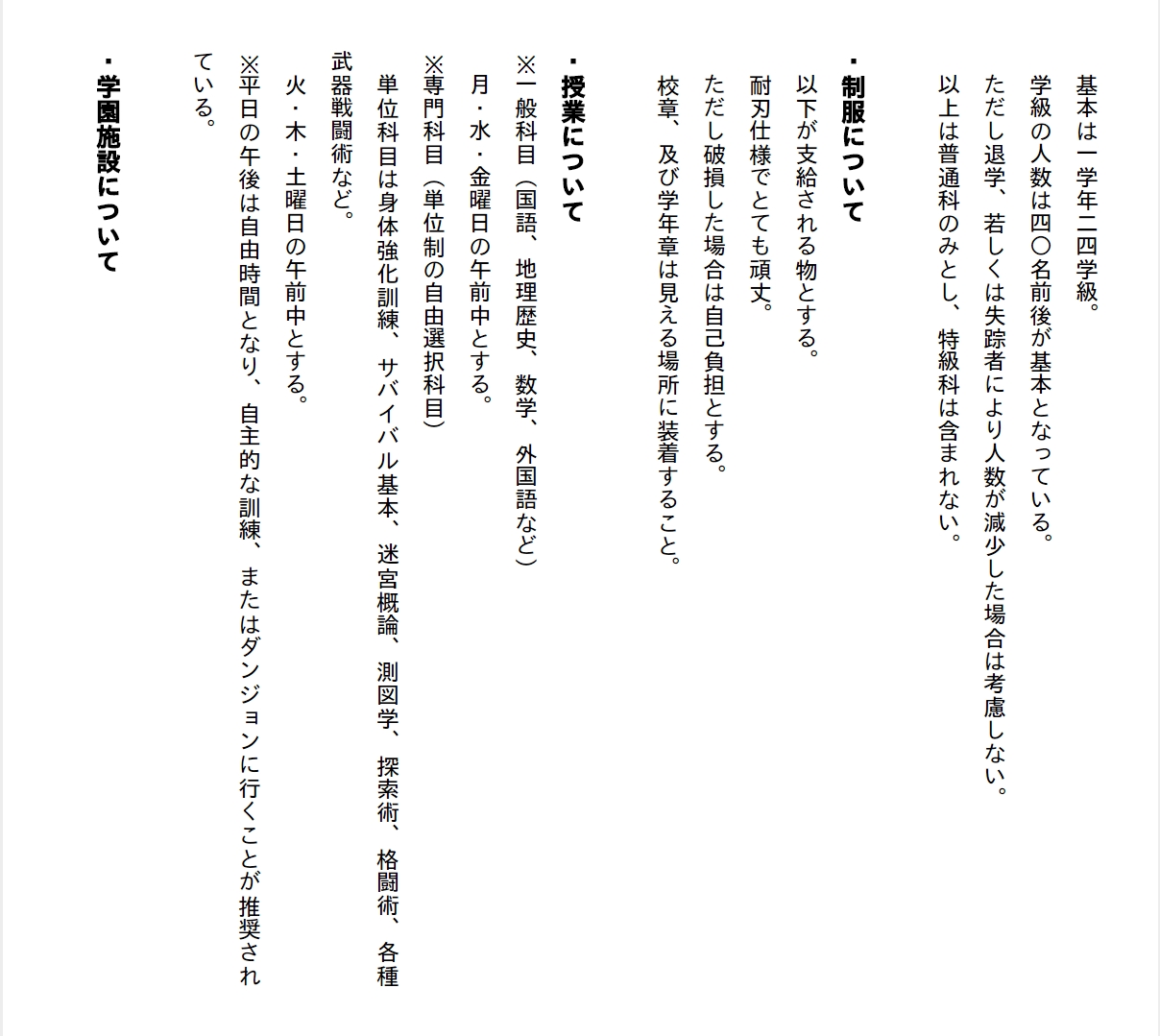 基本は一学年二四学級。
学級の人数は四〇名前後が基本となっている。
ただし退学、若しくは失踪者により人数が減少した場合は考慮しない。
以上は普通科のみとし、特級科は含まれない。

・制服について
以下が支給される物とする。
耐刃仕様でとても頑丈。
ただし破損した場合は自己負担とする。
校章、及び学年章は見える場所に装着すること。

・授業について
※一般科目（国語、地理歴史、数学、外国語など）
月・水・金曜日の午前中とする。
※専門科目（単位制の自由選択科目）
単位科目は身体強化訓練、サバイバル基本、迷宮概論、測図学、探索術、格闘術、各種武器戦闘術など。
火・木・土曜日の午前中とする。
※平日の午後は自由時間となり、自主的な訓練、またはダンジョンに行くことが推奨されている。

・学園施設について